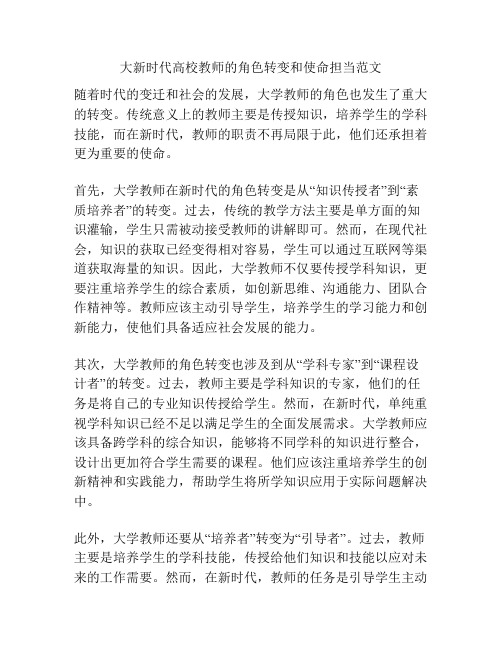 大新时代高校教师的角色转变和使命担当范文

随着时代的变迁和社会的发展，大学教师的角色也发生了重大的转变。传统意义上的教师主要是传授知识，培养学生的学科技能，而在新时代，教师的职责不再局限于此，他们还承担着更为重要的使命。

首先，大学教师在新时代的角色转变是从“知识传授者”到“素质培养者”的转变。过去，传统的教学方法主要是单方面的知识灌输，学生只需被动接受教师的讲解即可。然而，在现代社会，知识的获取已经变得相对容易，学生可以通过互联网等渠道获取海量的知识。因此，大学教师不仅要传授学科知识，更要注重培养学生的综合素质，如创新思维、沟通能力、团队合作精神等。教师应该主动引导学生，培养学生的学习能力和创新能力，使他们具备适应社会发展的能力。

其次，大学教师的角色转变也涉及到从“学科专家”到“课程设计者”的转变。过去，教师主要是学科知识的专家，他们的任务是将自己的专业知识传授给学生。然而，在新时代，单纯重视学科知识已经不足以满足学生的全面发展需求。大学教师应该具备跨学科的综合知识，能够将不同学科的知识进行整合，设计出更加符合学生需要的课程。他们应该注重培养学生的创新精神和实践能力，帮助学生将所学知识应用于实际问题解决中。

此外，大学教师还要从“培养者”转变为“引导者”。过去，教师主要是培养学生的学科技能，传授给他们知识和技能以应对未来的工作需要。然而，在新时代，教师的任务是引导学生主动